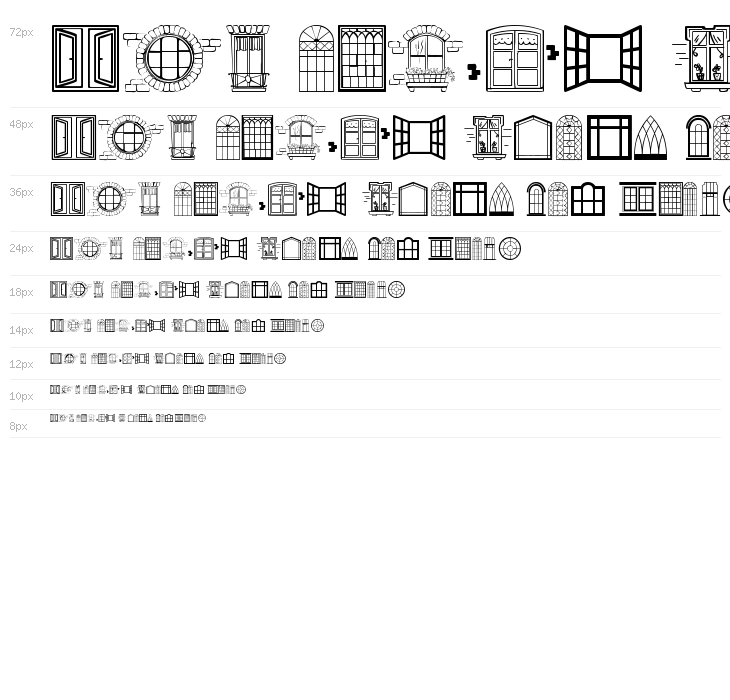 72px

48px

36px

24px

18px

14px

12px

10px

8px